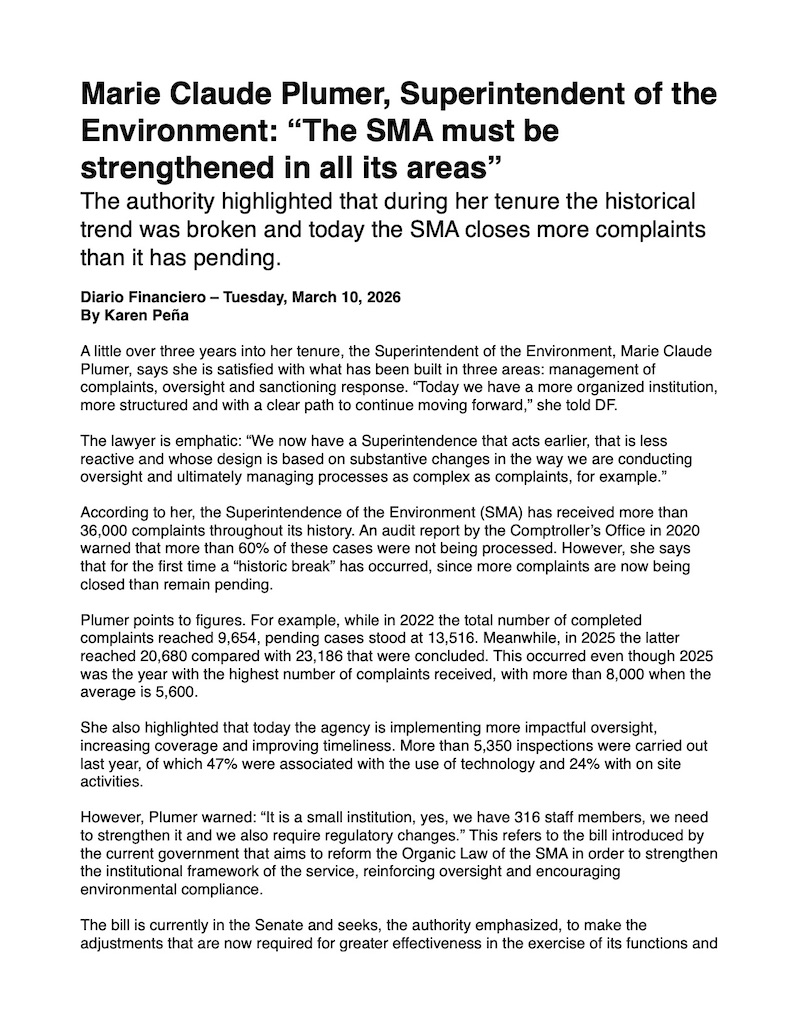 Marie Claude Plumer, Superintendent of the Environment: “The SMA must be strengthened in all its areas”

The authority highlighted that during her tenure the historical trend was broken and today the SMA closes more complaints than it has pending.

Diario Financiero – Tuesday, March 10, 2026
By Karen Peña

A little over three years into her tenure, the Superintendent of the Environment, Marie Claude Plumer, says she is satisfied with what has been built in three areas: management of complaints, oversight and sanctioning response. “Today we have a more organized institution, more structured and with a clear path to continue moving forward,” she told DF.

The lawyer is emphatic: “We now have a Superintendence that acts earlier, that is less reactive and whose design is based on substantive changes in the way we are conducting oversight and ultimately managing processes as complex as complaints, for example.”

According to her, the Superintendence of the Environment (SMA) has received more than 36,000 complaints throughout its history. An audit report by the Comptroller’s Office in 2020 warned that more than 60% of these cases were not being processed. However, she says that for the first time a “historic break” has occurred, since more complaints are now being closed than remain pending.

Plumer points to figures. For example, while in 2022 the total number of completed complaints reached 9,654, pending cases stood at 13,516. Meanwhile, in 2025 the latter reached 20,680 compared with 23,186 that were concluded. This occurred even though 2025 was the year with the highest number of complaints received, with more than 8,000 when the average is 5,600.

She also highlighted that today the agency is implementing more impactful oversight, increasing coverage and improving timeliness. More than 5,350 inspections were carried out last year, of which 47% were associated with the use of technology and 24% with on site activities.

However, Plumer warned: “It is a small institution, yes, we have 316 staff members, we need to strengthen it and we also require regulatory changes.” This refers to the bill introduced by the current government that aims to reform the Organic Law of the SMA in order to strengthen the institutional framework of the service, reinforcing oversight and encouraging environmental compliance.

The bill is currently in the Senate and seeks, the authority emphasized, to make the adjustments that are now required for greater effectiveness in the exercise of its functions and